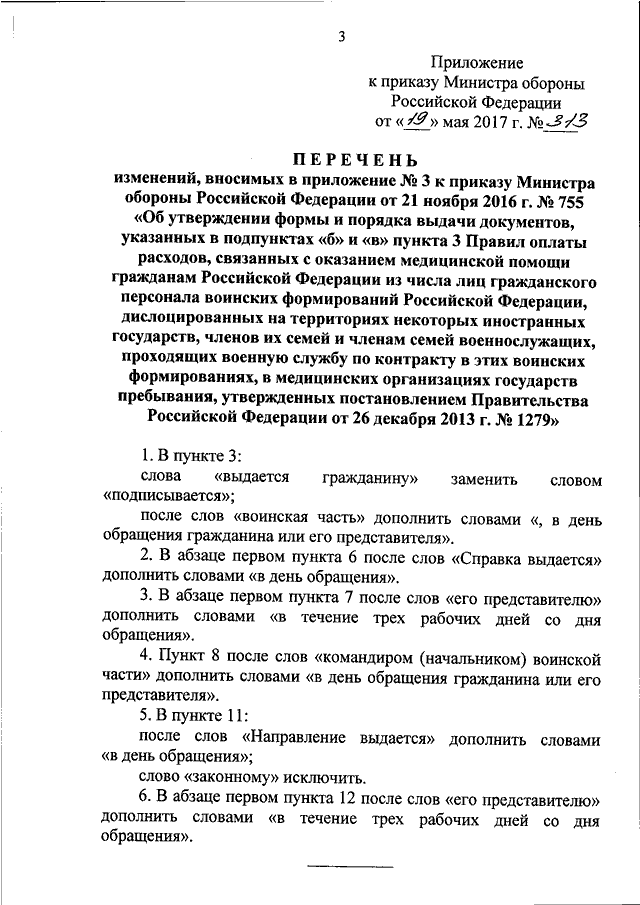 3

Приложение
к приказу Министра обороны
Российской Федерации
от «19» мая 2017 г. № 313

ПЕРЕЧЕНЬ
изменений, вносимых в приложение № 3 к приказу Министра обороны Российской Федерации от 21 ноября 2016 г. № 755 «Об утверждении формы и порядка выдачи документов, указанных в подпунктах «б» и «в» пункта 3 Правил оплаты расходов, связанных с оказанием медицинской помощи гражданам Российской Федерации из числа лиц гражданского персонала воинских формирований Российской Федерации, дислоцированных на территориях некоторых иностранных государств, членов их семей и членам семей военнослужащих, проходящих военную службу по контракту в этих воинских формированиях, в медицинских организациях государств пребывания, утвержденных постановлением Правительства Российской Федерации от 26 декабря 2013 г. № 1279»

1. В пункте 3:
слова «выдается гражданину» заменить словом «подписывается»;
после слов «воинская часть» дополнить словами «, в день обращения гражданина или его представителя».
2. В абзаце первом пункта 6 после слов «Справка выдается» дополнить словами «в день обращения».
3. В абзаце первом пункта 7 после слов «его представителю» дополнить словами «в течение трех рабочих дней со дня обращения».
4. Пункт 8 после слов «командиром (начальником) воинской части» дополнить словами «в день обращения гражданина или его представителя».
5. В пункте 11:
после слов «Направление выдается» дополнить словами «в день обращения»;
слово «законному» исключить.
6. В абзаце первом пункта 12 после слов «его представителю» дополнить словами «в течение трех рабочих дней со дня обращения».